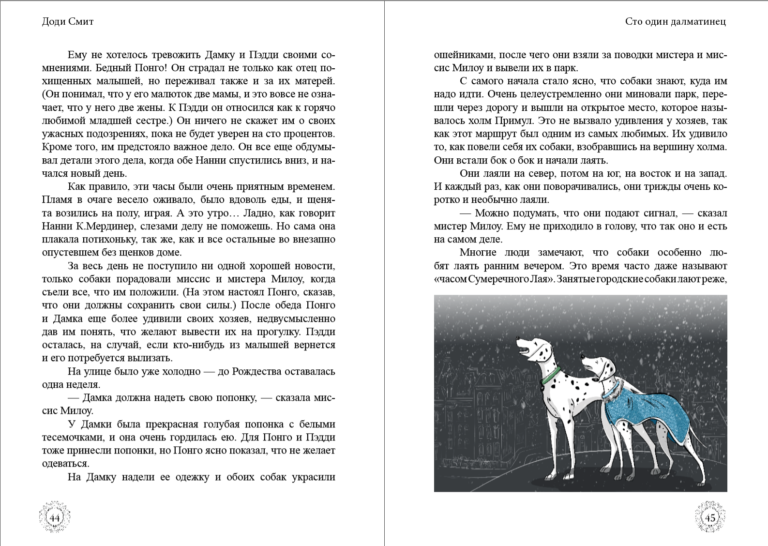 Доди Смит

Ему не хотелось тревожить Дамку и Пэдди своими сомнениями. Бедный Понго! Он страдал не только как отец похищенных малышей, но переживал также и за их матерей. (Он понимал, что у его малюток две мамы, и это вовсе не означает, что у него две жены. К Пэдди он относился как к горячо любимой младшей сестре.) Он ничего не скажет им о своих ужасных подозрениях, пока не будет уверен на сто процентов. Кроме того, им предстояло важное дело. Он все еще обдумывал детали этого дела, когда обе Нанни спустились вниз, и начался новый день.

Как правило, эти часы были очень приятным временем. Пламя в очаге весело оживало, было вдоволь еды, и щенята возились на полу, играя. А это утро… Ладно, как говорит Нанни К.Мердинер, слезами делу не поможешь. Но сама она плакала потихоньку, так же, как и все остальные во внезапно опустевшем без щенков доме.

За весь день не поступило ни одной хорошей новости, только собаки порадовали миссис и мистера Милоу, когда съели все, что им положили. (На этом настоял Понго, сказав, что они должны сохранить свои силы.) После обеда Понго и Дамка еще более удивили своих хозяев, недвусмысленно дав им понять, что желают вывести их на прогулку. Пэдди осталась, на случай, если кто-нибудь из малышей вернется и его потребуется вылизать.

На улице было уже холодно — до Рождества оставалась одна неделя.

— Дамка должна надеть свою попонку, — сказала миссис Милоу.

У Дамки была прекрасная голубая попонка с белыми тесемочками, и она очень гордилась ею. Для Понго и Пэдди тоже принесли попонки, но Понго ясно показал, что не желает одеваться.

На Дамку надели ее одежку и обоих собак украсили

44

Сто один далматинец

ошейниками, после чего они взяли за поводки мистера и миссис Милоу и вывели их в парк.

С самого начала стало ясно, что собаки знают, куда им надо идти. Очень целеустремленно они миновали парк, перешли через дорогу и вышли на открытое место, которое называлось холм Примул. Это не вызвало удивления у хозяев, так как этот маршрут был одним из самых любимых. Их удивило то, как повели себя их собаки, взобравшись на вершину холма. Они встали бок о бок и начали лаять.

Они лаяли на север, потом на юг, на восток и на запад. И каждый раз, как они поворачивались, они трижды очень коротко и необычно лаяли.

— Можно подумать, что они подают сигнал, — сказал мистер Милоу. Ему не приходило в голову, что так оно и есть на самом деле.

Многие люди замечают, что собаки особенно любят лаять ранним вечером. Это время часто даже называют «часом Сумеречного Лая». Занятые городские собаки лают реже,

45